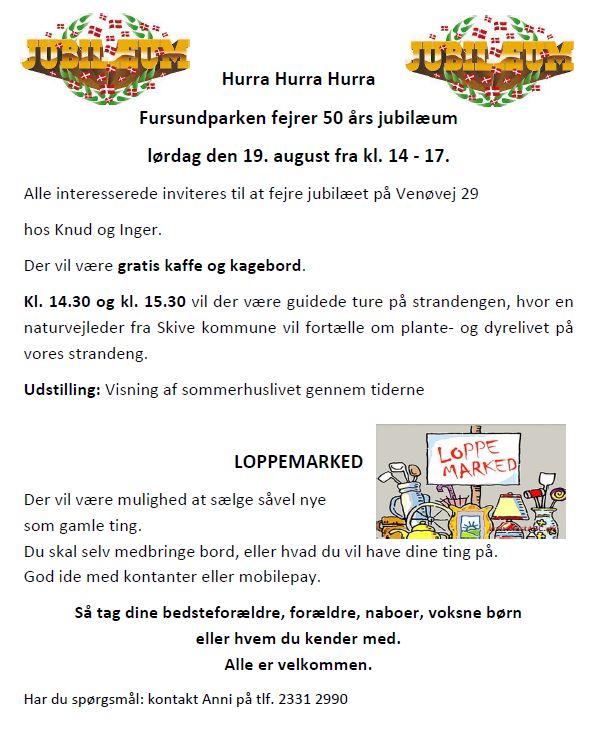 JUBILÆUM

JUBILÆUM

Hurra Hurra Hurra

Fursundparken fejrer 50 års jubilæum

lørdag den 19. august fra kl. 14 - 17.

Alle interesserede inviteres til at fejre jubilæet på Venøvej 29

hos Knud og Inger.

Der vil være gratis kaffe og kagebord.

Kl. 14.30 og kl. 15.30 vil der være guidede ture på strandengen, hvor en naturvejleder fra Skive kommune vil fortælle om plante- og dyrelivet på vores strandeng.

Udstilling: Visning af sommerhuslivet gennem tiderne

LOPPEMARKED

LOPPE MARKED

Der vil være mulighed at sælge såvel nye som gamle ting.
Du skal selv medbringe bord, eller hvad du vil have dine ting på.
God ide med kontanter eller mobilepay.

Så tag dine bedsteforældre, forældre, naboer, voksne børn eller hvem du kender med.
Alle er velkommen.

Har du spørgsmål: kontakt Anni på tlf. 2331 2990